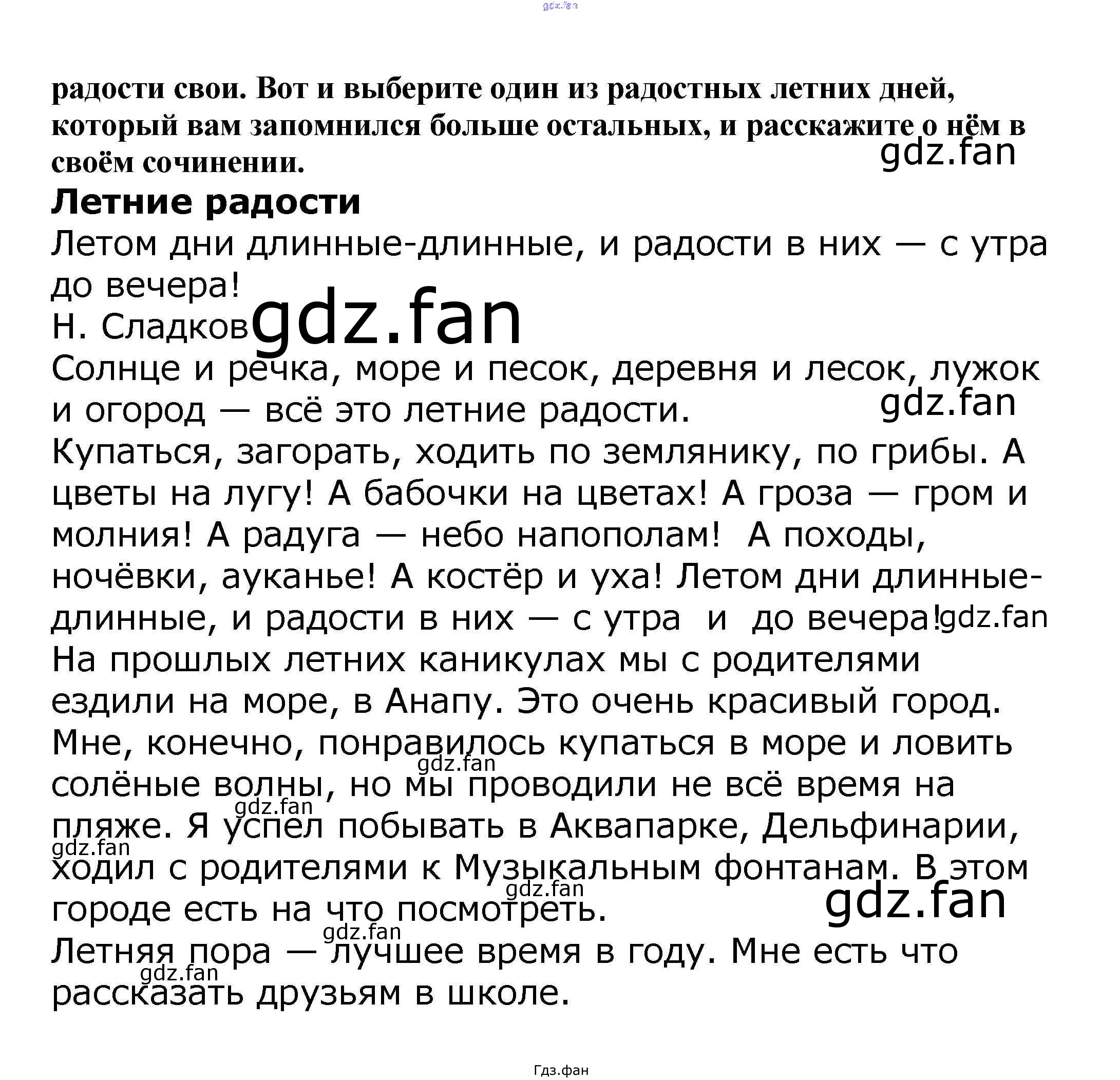 gdz.fan

радости свои. Вот и выберите один из радостных летних дней, который вам запомнился больше остальных, и расскажите о нём в своём сочинении.

gdz.fan

Летние радости

Летом дни длинные-длинные, и радости в них — с утра до вечера!

Н. Сладков

gdz.fan

Солнце и речка, море и песок, деревня и лесок, лужок и огород — всё это летние радости.

gdz.fan

Купаться, загорать, ходить по землянику, по грибы. А цветы на лугу! А бабочки на цветах! А гроза — гром и молния! А радуга — небо напополам! А походы, ночёвки, ауканье! А костёр и уха! Летом дни длинные-длинные, и радости в них — с утра и до вечера!

gdz.fan

На прошлых летних каникулах мы с родителями ездили на море, в Анапу. Это очень красивый город. Мне, конечно, понравилось купаться в море и ловить солёные волны, но мы проводили не всё время на пляже. Я успел побывать в Аквапарке, Дельфинарии, ходил с родителями к Музыкальным фонтанам. В этом городе есть на что посмотреть.

gdz.fan

gdz.fan

gdz.fan

gdz.fan

gdz.fan

Летняя пора — лучшее время в году. Мне есть что рассказать друзьям в школе.

gdz.fan

gdz.fan

Гдз.фан